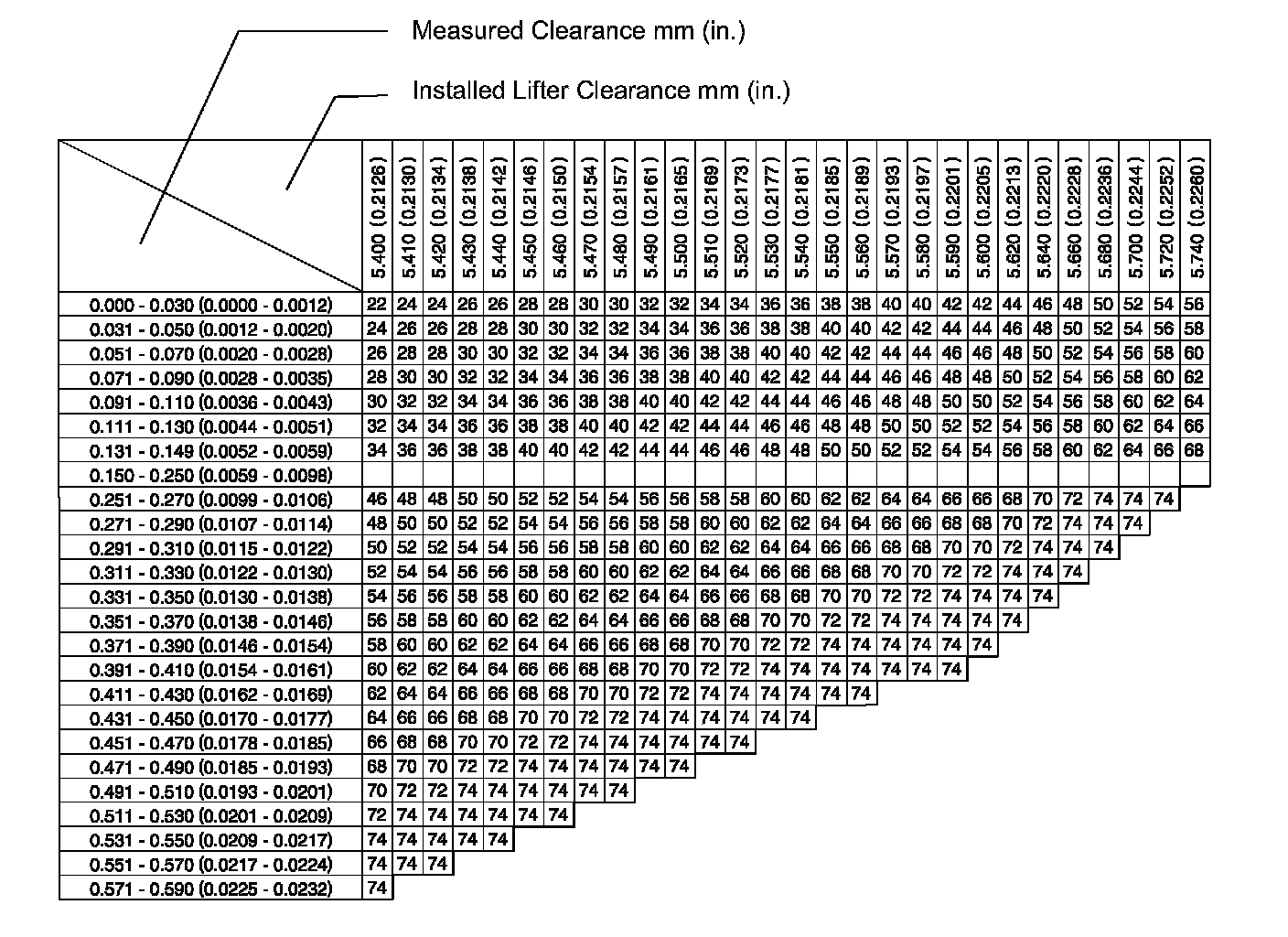 Measured Clearance mm (in.)

Installed Lifter Clearance mm (in.)

| | 5.400 (0.2126) | 5.410 (0.2130) | 5.420 (0.2134) | 5.430 (0.2138) | 5.440 (0.2142) | 5.450 (0.2146) | 5.460 (0.2150) | 5.470 (0.2154) | 5.480 (0.2157) | 5.490 (0.2161) | 5.500 (0.2165) | 5.510 (0.2169) | 5.520 (0.2173) | 5.530 (0.2177) | 5.540 (0.2181) | 5.550 (0.2185) | 5.560 (0.2189) | 5.570 (0.2193) | 5.580 (0.2197) | 5.590 (0.2201) | 5.600 (0.2205) | 5.620 (0.2213) | 5.640 (0.2220) | 5.660 (0.2228) | 5.680 (0.2236) | 5.700 (0.2244) | 5.720 (0.2252) | 5.740 (0.2260) |
|---|---|---|---|---|---|---|---|---|---|---|---|---|---|---|---|---|---|---|---|---|---|---|---|---|---|---|---|---|
| 0.000 - 0.030 (0.0000 - 0.0012) | 22 | 24 | 24 | 26 | 26 | 28 | 28 | 30 | 30 | 32 | 32 | 34 | 34 | 36 | 36 | 38 | 38 | 40 | 40 | 42 | 42 | 44 | 46 | 48 | 50 | 52 | 54 | 56 |
| 0.031 - 0.050 (0.0012 - 0.0020) | 24 | 26 | 26 | 28 | 28 | 30 | 30 | 32 | 32 | 34 | 34 | 36 | 36 | 38 | 38 | 40 | 40 | 42 | 42 | 44 | 44 | 46 | 48 | 50 | 52 | 54 | 56 | 58 |
| 0.051 - 0.070 (0.0020 - 0.0028) | 26 | 28 | 28 | 30 | 30 | 32 | 32 | 34 | 34 | 36 | 36 | 38 | 38 | 40 | 40 | 42 | 42 | 44 | 44 | 46 | 46 | 48 | 50 | 52 | 54 | 56 | 58 | 60 |
| 0.071 - 0.090 (0.0028 - 0.0035) | 28 | 30 | 30 | 32 | 32 | 34 | 34 | 36 | 36 | 38 | 38 | 40 | 40 | 42 | 42 | 44 | 44 | 46 | 46 | 48 | 48 | 50 | 52 | 54 | 56 | 58 | 60 | 62 |
| 0.091 - 0.110 (0.0036 - 0.0043) | 30 | 32 | 32 | 34 | 34 | 36 | 36 | 38 | 38 | 40 | 40 | 42 | 42 | 44 | 44 | 46 | 46 | 48 | 48 | 50 | 50 | 52 | 54 | 56 | 58 | 60 | 62 | 64 |
| 0.111 - 0.130 (0.0044 - 0.0051) | 32 | 34 | 34 | 36 | 36 | 38 | 38 | 40 | 40 | 42 | 42 | 44 | 44 | 46 | 46 | 48 | 48 | 50 | 50 | 52 | 52 | 54 | 56 | 58 | 60 | 62 | 64 | 66 |
| 0.131 - 0.149 (0.0052 - 0.0059) | 34 | 36 | 36 | 38 | 38 | 40 | 40 | 42 | 42 | 44 | 44 | 46 | 46 | 48 | 48 | 50 | 50 | 52 | 52 | 54 | 54 | 56 | 58 | 60 | 62 | 64 | 66 | 68 |
| 0.150 - 0.250 (0.0059 - 0.0098) | | | | | | | | | | | | | | | | | | | | | | | | | | | | |
| 0.251 - 0.270 (0.0099 - 0.0106) | 46 | 48 | 48 | 50 | 50 | 52 | 52 | 54 | 54 | 56 | 56 | 58 | 58 | 60 | 60 | 62 | 62 | 64 | 64 | 66 | 66 | 68 | 70 | 72 | 74 | 74 | 74 | |
| 0.271 - 0.290 (0.0107 - 0.0114) | 48 | 50 | 50 | 52 | 52 | 54 | 54 | 56 | 56 | 58 | 58 | 60 | 60 | 62 | 62 | 64 | 64 | 66 | 66 | 68 | 68 | 70 | 72 | 74 | 74 | 74 | | |
| 0.291 - 0.310 (0.0115 - 0.0122) | 50 | 52 | 52 | 54 | 54 | 56 | 56 | 58 | 58 | 60 | 60 | 62 | 62 | 64 | 64 | 66 | 66 | 68 | 68 | 70 | 70 | 72 | 74 | 74 | 74 | | | |
| 0.311 - 0.330 (0.0122 - 0.0130) | 52 | 54 | 54 | 56 | 56 | 58 | 58 | 60 | 60 | 62 | 62 | 64 | 64 | 66 | 66 | 68 | 68 | 70 | 70 | 72 | 72 | 74 | 74 | 74 | | | | |
| 0.331 - 0.350 (0.0130 - 0.0138) | 54 | 56 | 56 | 58 | 58 | 60 | 60 | 62 | 62 | 64 | 64 | 66 | 66 | 68 | 68 | 70 | 70 | 72 | 72 | 74 | 74 | 74 | 74 | | | | | |
| 0.351 - 0.370 (0.0138 - 0.0146) | 56 | 58 | 58 | 60 | 60 | 62 | 62 | 64 | 64 | 66 | 66 | 68 | 68 | 70 | 70 | 72 | 72 | 74 | 74 | 74 | 74 | 74 | | | | | | |
| 0.371 - 0.390 (0.0146 - 0.0154) | 58 | 60 | 60 | 62 | 62 | 64 | 64 | 66 | 66 | 68 | 68 | 70 | 70 | 72 | 72 | 74 | 74 | 74 | 74 | 74 | 74 | | | | | | | |
| 0.391 - 0.410 (0.0154 - 0.0161) | 60 | 62 | 62 | 64 | 64 | 66 | 66 | 68 | 68 | 70 | 70 | 72 | 72 | 74 | 74 | 74 | 74 | 74 | 74 | 74 | | | | | | | | |
| 0.411 - 0.430 (0.0162 - 0.0169) | 62 | 64 | 64 | 66 | 66 | 68 | 68 | 70 | 70 | 72 | 72 | 74 | 74 | 74 | 74 | 74 | 74 | | | | | | | | | | | |
| 0.431 - 0.450 (0.0170 - 0.0177) | 64 | 66 | 66 | 68 | 68 | 70 | 70 | 72 | 72 | 74 | 74 | 74 | 74 | 74 | 74 | | | | | | | | | | | | | |
| 0.451 - 0.470 (0.0178 - 0.0185) | 66 | 68 | 68 | 70 | 70 | 72 | 72 | 74 | 74 | 74 | 74 | 74 | 74 | | | | | | | | | | | | | | | |
| 0.471 - 0.490 (0.0185 - 0.0193) | 68 | 70 | 70 | 72 | 72 | 74 | 74 | 74 | 74 | 74 | 74 | | | | | | | | | | | | | | | | | |
| 0.491 - 0.510 (0.0193 - 0.0201) | 70 | 72 | 72 | 74 | 74 | 74 | 74 | 74 | 74 | | | | | | | | | | | | | | | | | | | |
| 0.511 - 0.530 (0.0201 - 0.0209) | 72 | 74 | 74 | 74 | 74 | 74 | 74 | | | | | | | | | | | | | | | | | | | | | |
| 0.531 - 0.550 (0.0209 - 0.0217) | 74 | 74 | 74 | 74 | 74 | | | | | | | | | | | | | | | | | | | | | | | |
| 0.551 - 0.570 (0.0217 - 0.0224) | 74 | 74 | 74 | | | | | | | | | | | | | | | | | | | | | | | | | |
| 0.571 - 0.590 (0.0225 - 0.0232) | 74 | | | | | | | | | | | | | | | | | | | | | | | | | | | |